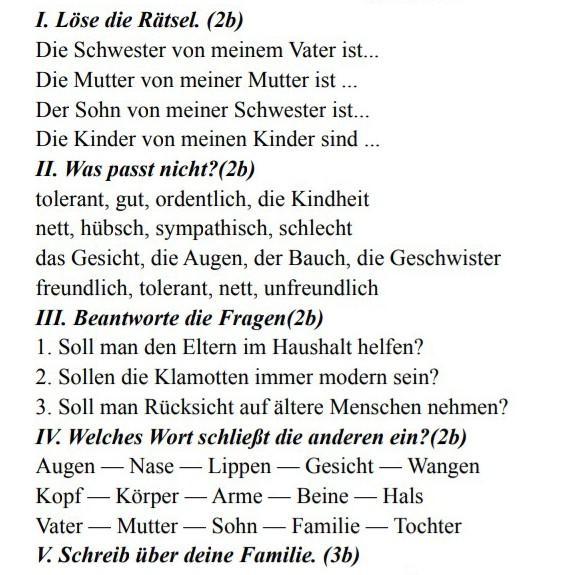 I. Löse die Rätsel. (2b)
Die Schwester von meinem Vater ist...
Die Mutter von meiner Mutter ist ...
Der Sohn von meiner Schwester ist...
Die Kinder von meinen Kinder sind ...
II. Was passt nicht?(2b)
tolerant, gut, ordentlich, die Kindheit
nett, hübsch, sympathisch, schlecht
das Gesicht, die Augen, der Bauch, die Geschwister
freundlich, tolerant, nett, unfreundlich
III. Beantworte die Fragen(2b)
1. Soll man den Eltern im Haushalt helfen?
2. Sollen die Klamotten immer modern sein?
3. Soll man Rücksicht auf ältere Menschen nehmen?
IV. Welches Wort schließt die anderen ein?(2b)
Augen — Nase — Lippen — Gesicht — Wangen
Kopf — Körper — Arme — Beine — Hals
Vater — Mutter — Sohn — Familie — Tochter
V. Schreib über deine Familie. (3b)